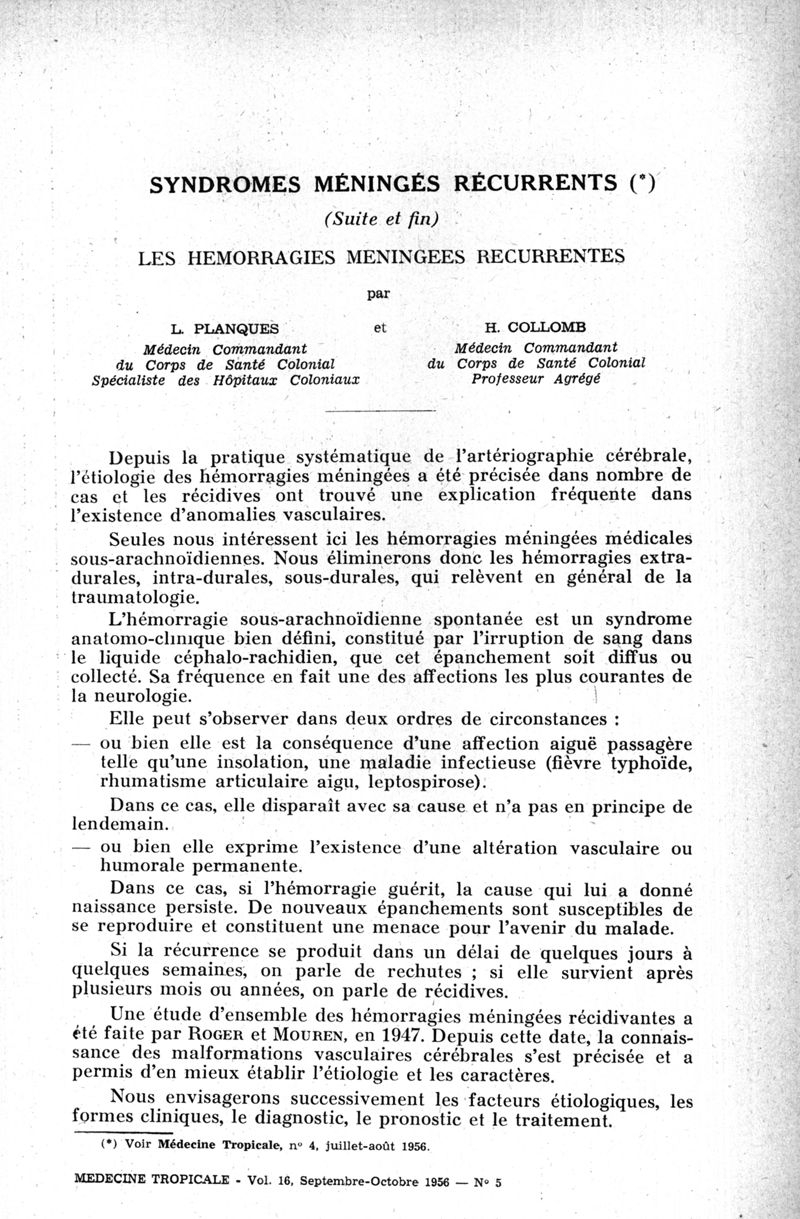 SYNDROMES MÉNINGÉS RÉCURRENTS (*)

(Suite et fin)

LES HEMORRAGIES MENINGEES RECURRENTES

par

L. PLANQUES
Médecin Commandant
du Corps de Santé Colonial
Spécialiste des Hôpitaux Coloniaux

et

H. COLLOMB
Médecin Commandant
du Corps de Santé Colonial
Professeur Agrégé

Depuis la pratique systématique de l'artériographie cérébrale, l'étiologie des hémorragies méningées a été précisée dans nombre de cas et les récidives ont trouvé une explication fréquente dans l'existence d'anomalies vasculaires.

Seules nous intéressent ici les hémorragies méningées médicales sous-arachnoïdiennes. Nous éliminerons donc les hémorragies extra-durales, intra-durales, sous-durales, qui relèvent en général de la traumatologie.

L'hémorragie sous-arachnoïdienne spontanée est un syndrome anatomo-clinique bien défini, constitué par l'irruption de sang dans le liquide céphalo-rachidien, que cet épanchement soit diffus ou collecté. Sa fréquence en fait une des affections les plus courantes de la neurologie.

Elle peut s'observer dans deux ordres de circonstances :

— ou bien elle est la conséquence d'une affection aiguë passagère telle qu'une insolation, une maladie infectieuse (fièvre typhoïde, rhumatisme articulaire aigu, leptospirose).

Dans ce cas, elle disparaît avec sa cause et n'a pas en principe de lendemain.

— ou bien elle exprime l'existence d'une altération vasculaire ou humorale permanente.

Dans ce cas, si l'hémorragie guérit, la cause qui lui a donné naissance persiste. De nouveaux épanchements sont susceptibles de se reproduire et constituent une menace pour l'avenir du malade.

Si la récurrence se produit dans un délai de quelques jours à quelques semaines, on parle de rechutes ; si elle survient après plusieurs mois ou années, on parle de récidives.

Une étude d'ensemble des hémorragies méningées récidivantes a été faite par ROGER et MOUREN, en 1947. Depuis cette date, la connaissance des malformations vasculaires cérébrales s'est précisée et a permis d'en mieux établir l'étiologie et les caractères.

Nous envisagerons successivement les facteurs étiologiques, les formes cliniques, le diagnostic, le pronostic et le traitement.

(*) Voir Médecine Tropicale, n° 4, juillet-août 1956.

MEDECINE TROPICALE - Vol. 16, Septembre-Octobre 1956 — N° 5